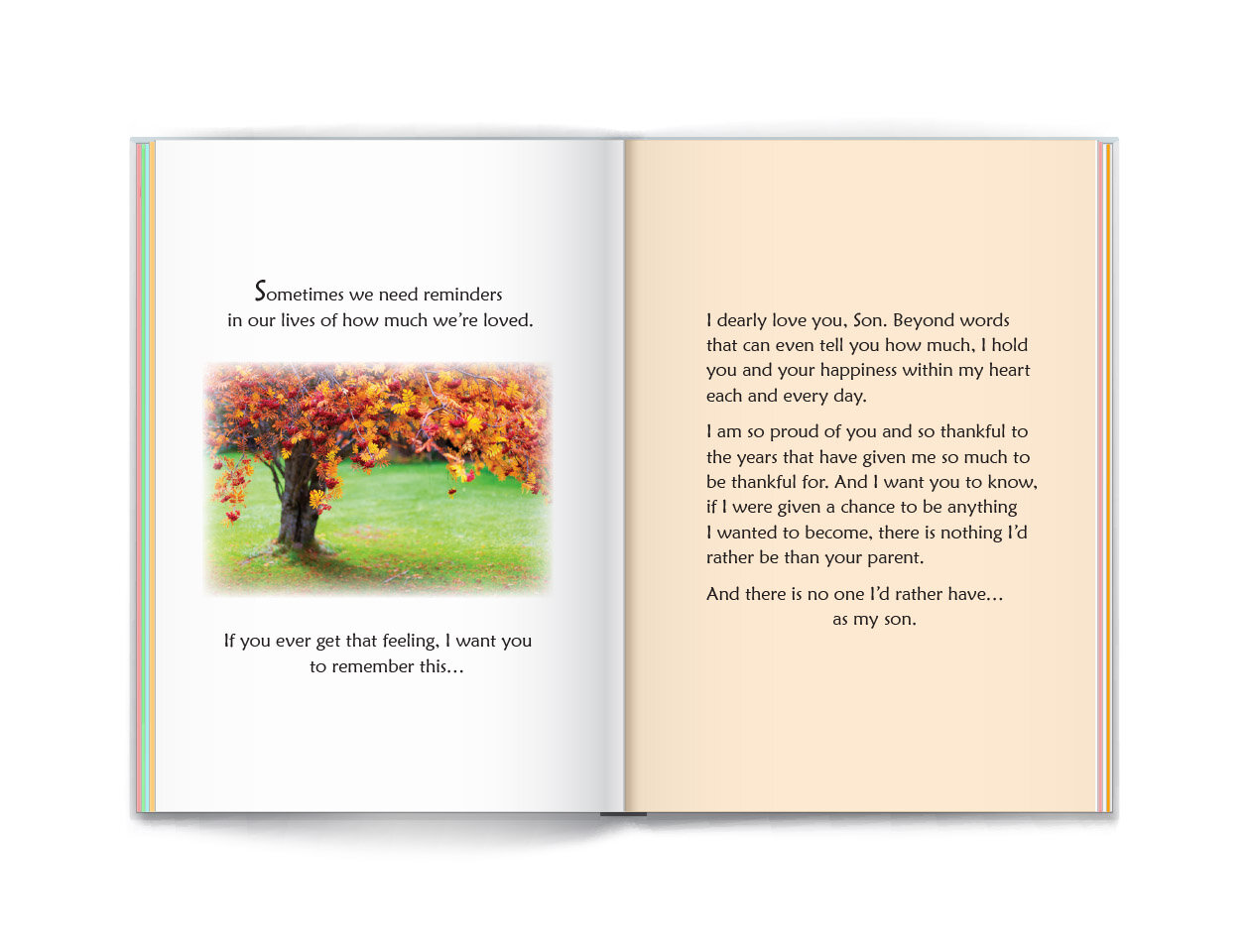 Sometimes we need reminders in our lives of how much we're loved.

If you ever get that feeling, I want you to remember this...

I dearly love you, Son. Beyond words that can even tell you how much, I hold you and your happiness within my heart each and every day.

I am so proud of you and so thankful to the years that have given me so much to be thankful for. And I want you to know, if I were given a chance to be anything I wanted to become, there is nothing I'd rather be than your parent.

And there is no one I'd rather have... as my son.